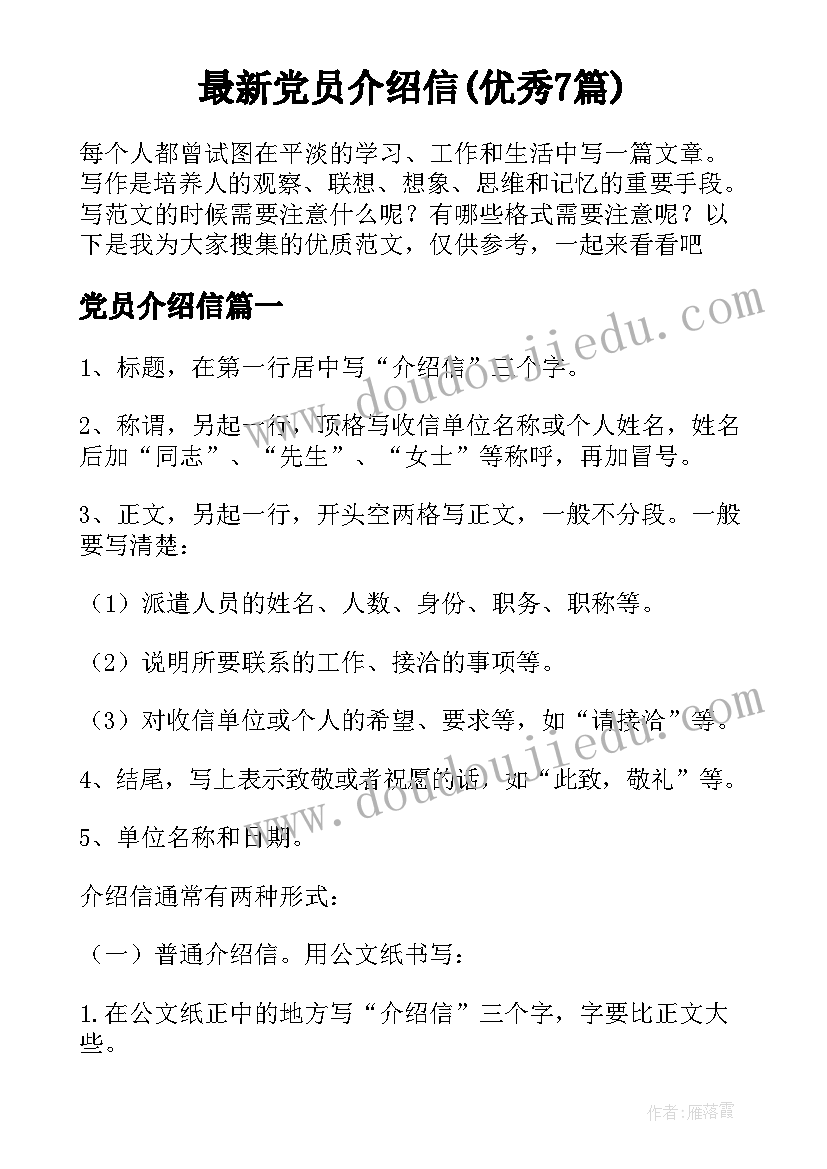 最新党员介绍信(优秀7篇)

每个人都曾试图在平淡的学习、工作和生活中写一篇文章。写作是培养人的观察、联想、想象、思维和记忆的重要手段。写范文的时候需要注意什么呢？有哪些格式需要注意呢？以下是我为大家搜集的优质范文，仅供参考，一起来看看吧

党员介绍信篇一

www.doudoujiedu.com

1、标题，在第一行居中写“介绍信”三个字。

2、称谓，另起一行，顶格写收信单位名称或个人姓名，姓名后加“同志”、“先生”、“女士”等称呼，再加冒号。

3、正文，另起一行，开头空两格写正文，一般不分段。一般要写清楚：

（1）派遣人员的姓名、人数、身份、职务、职称等。

（2）说明所要联系的工作、接洽的事项等。

（3）对收信单位或个人的希望、要求等，如“请接洽”等。

www.doudoujiedu.com

4、结尾，写上表示致敬或者祝愿的话，如“此致，敬礼”等。

5、单位名称和日期。

介绍信通常有两种形式：

（一）普通介绍信。用公文纸书写：

1.在公文纸正中的地方写“介绍信”三个字，字要比正文大些。

作者：雁落霞